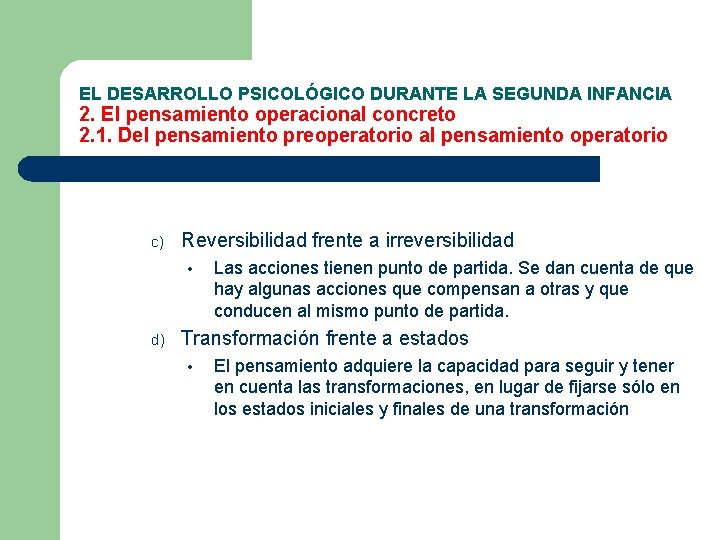 EL DESARROLLO PSICOLÓGICO DURANTE LA SEGUNDA INFANCIA
2. El pensamiento operacional concreto
2.1. Del pensamiento preoperatorio al pensamiento operatorio

c) Reversibilidad frente a irreversibilidad

• Las acciones tienen punto de partida. Se dan cuenta de que hay algunas acciones que compensan a otras y que conducen al mismo punto de partida.

d) Transformación frente a estados

• El pensamiento adquiere la capacidad para seguir y tener en cuenta las transformaciones, en lugar de fijarse sólo en los estados iniciales y finales de una transformación